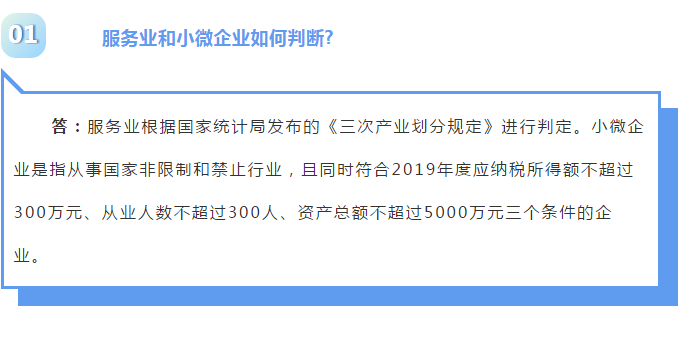 01

服务业和小微企业如何判断?

答：服务业根据国家统计局发布的《三次产业划分规定》进行判定。小微企业是指从事国家非限制和禁止行业，且同时符合2019年度应纳税所得额不超过300万元、从业人数不超过300人、资产总额不超过5000万元三个条件的企业。